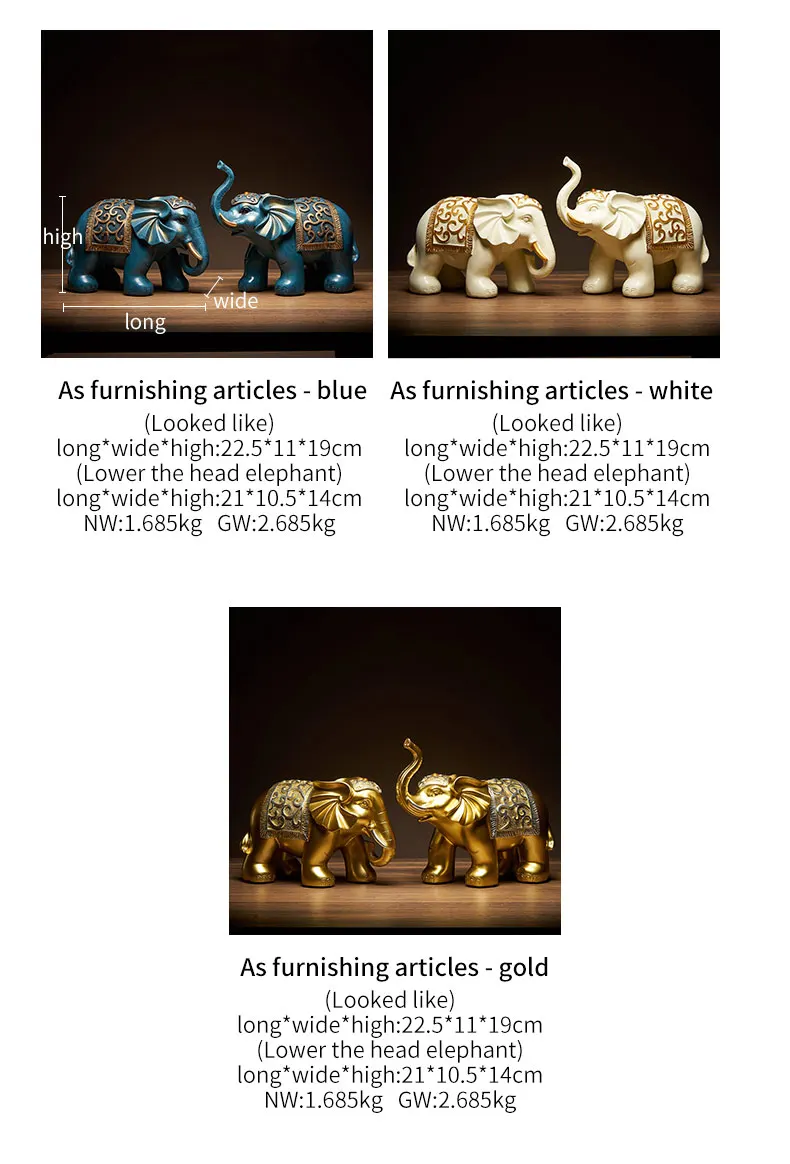 high
wide
long

As furnishing articles - blue
(Looked like)
long*wide*high:22.5*11*19cm
(Lower the head elephant)
long*wide*high:21*10.5*14cm
NW:1.685kg GW:2.685kg

As furnishing articles - white
(Looked like)
long*wide*high:22.5*11*19cm
(Lower the head elephant)
long*wide*high:21*10.5*14cm
NW:1.685kg GW:2.685kg

As furnishing articles - gold
(Looked like)
long*wide*high:22.5*11*19cm
(Lower the head elephant)
long*wide*high:21*10.5*14cm
NW:1.685kg GW:2.685kg